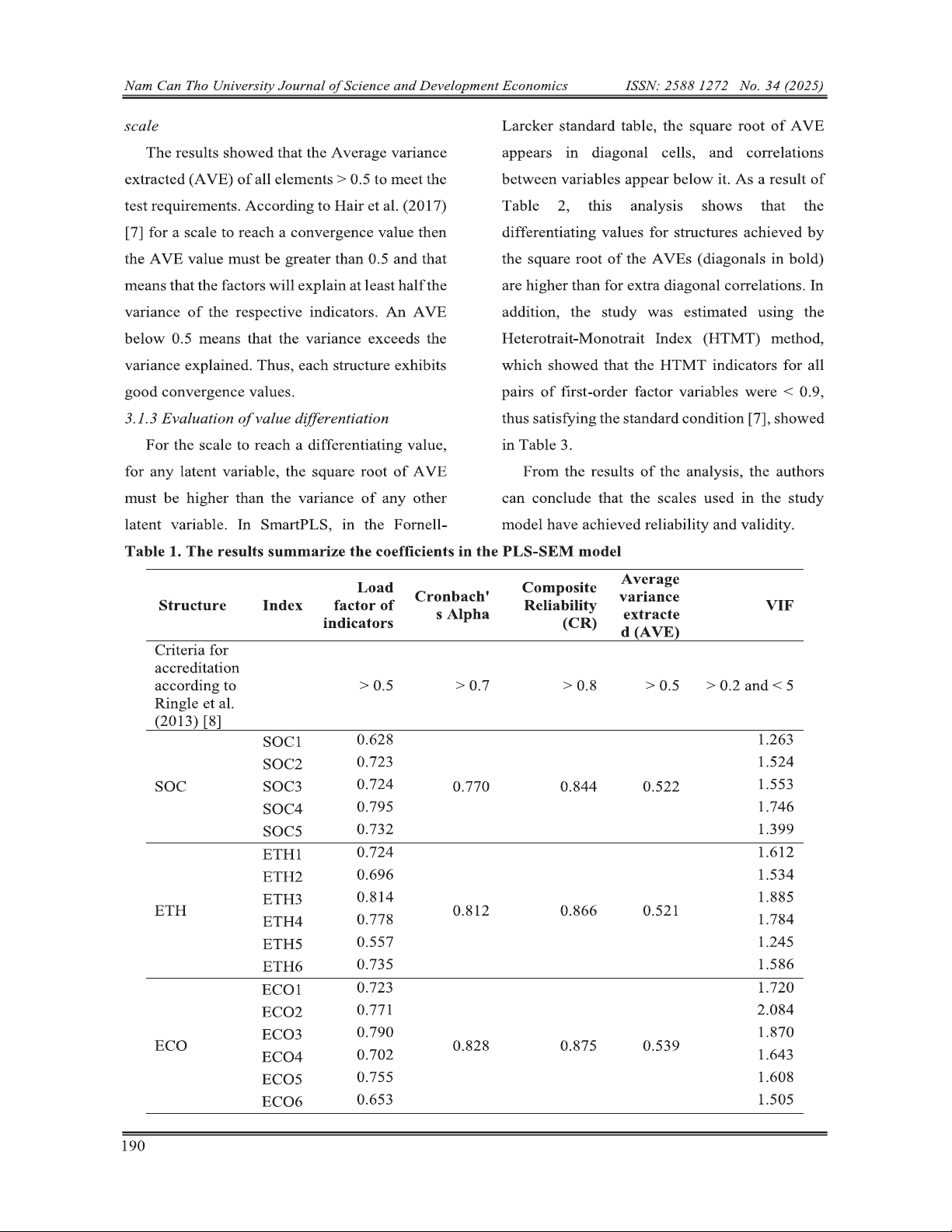 Nam Can Tho University Journal of Science and Development Economics ISSN: 2588 1272 No. 34 (2025)

scale

The results showed that the Average variance extracted (AVE) of all elements > 0.5 to meet the test requirements. According to Hair et al. (2017) [7] for a scale to reach a convergence value then the AVE value must be greater than 0.5 and that means that the factors will explain at least half the variance of the respective indicators. An AVE below 0.5 means that the variance exceeds the variance explained. Thus, each structure exhibits good convergence values.

3.1.3 Evaluation of value differentiation

For the scale to reach a differentiating value, for any latent variable, the square root of AVE must be higher than the variance of any other latent variable. In SmartPLS, in the Fornell-Larcker standard table, the square root of AVE appears in diagonal cells, and correlations between variables appear below it. As a result of Table 2, this analysis shows that the differentiating values for structures achieved by the square root of the AVEs (diagonals in bold) are higher than for extra diagonal correlations. In addition, the study was estimated using the Heterotrait-Monotrait Index (HTMT) method, which showed that the HTMT indicators for all pairs of first-order factor variables were < 0.9, thus satisfying the standard condition [7], showed in Table 3.

From the results of the analysis, the authors can conclude that the scales used in the study model have achieved reliability and validity.

Table 1. The results summarize the coefficients in the PLS-SEM model

| Structure | Index | Load factor of indicators | Cronbach's Alpha | Composite Reliability (CR) | Average variance extracted (AVE) | VIF |
|---|---|---|---|---|---|---|
| Criteria for accreditation according to Ringle et al. (2013) [8] | | > 0.5 | > 0.7 | > 0.8 | > 0.5 | > 0.2 and < 5 |
| SOC | SOC1 | 0.628 | 0.770 | 0.844 | 0.522 | 1.263 |
| | SOC2 | 0.723 | | | | 1.524 |
| | SOC3 | 0.724 | | | | 1.553 |
| | SOC4 | 0.795 | | | | 1.746 |
| | SOC5 | 0.732 | | | | 1.399 |
| ETH | ETH1 | 0.724 | 0.812 | 0.866 | 0.521 | 1.612 |
| | ETH2 | 0.696 | | | | 1.534 |
| | ETH3 | 0.814 | | | | 1.885 |
| | ETH4 | 0.778 | | | | 1.784 |
| | ETH5 | 0.557 | | | | 1.245 |
| | ETH6 | 0.735 | | | | 1.586 |
| ECO | ECO1 | 0.723 | 0.828 | 0.875 | 0.539 | 1.720 |
| | ECO2 | 0.771 | | | | 2.084 |
| | ECO3 | 0.790 | | | | 1.870 |
| | ECO4 | 0.702 | | | | 1.643 |
| | ECO5 | 0.755 | | | | 1.608 |
| | ECO6 | 0.653 | | | | 1.505 |

190